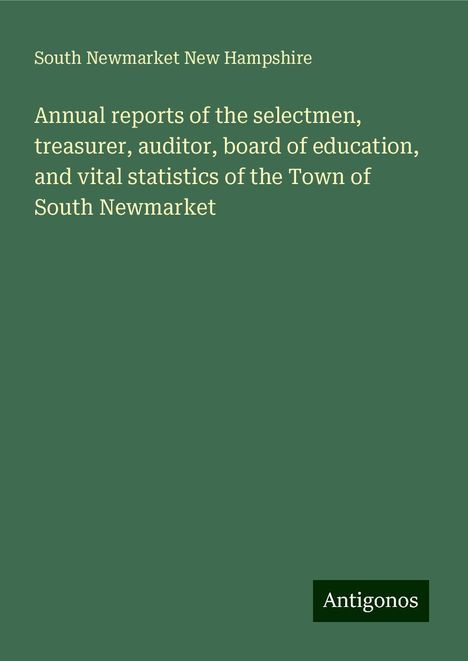 South Newmarket New Hampshire

Annual reports of the selectmen, treasurer, auditor, board of education, and vital statistics of the Town of South Newmarket

Antigonos